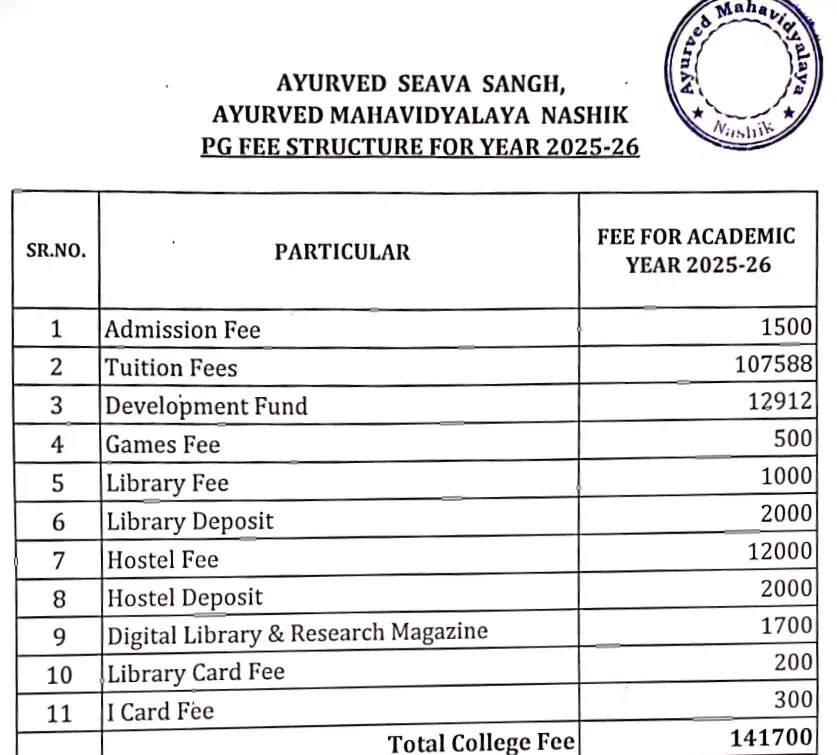 Ayurved Mahavidyalaya
Nashik

AYURVED SEAVA SANGH,
AYURVED MAHAVIDYALAYA NASHIK
PG FEE STRUCTURE FOR YEAR 2025-26

| SR.NO. | PARTICULAR | FEE FOR ACADEMIC YEAR 2025-26 |
|---|---|---|
| 1 | Admission Fee | 1500 |
| 2 | Tuition Fees | 107588 |
| 3 | Development Fund | 12912 |
| 4 | Games Fee | 500 |
| 5 | Library Fee | 1000 |
| 6 | Library Deposit | 2000 |
| 7 | Hostel Fee | 12000 |
| 8 | Hostel Deposit | 2000 |
| 9 | Digital Library & Research Magazine | 1700 |
| 10 | Library Card Fee | 200 |
| 11 | I Card Fee | 300 |
| | Total College Fee | 141700 |